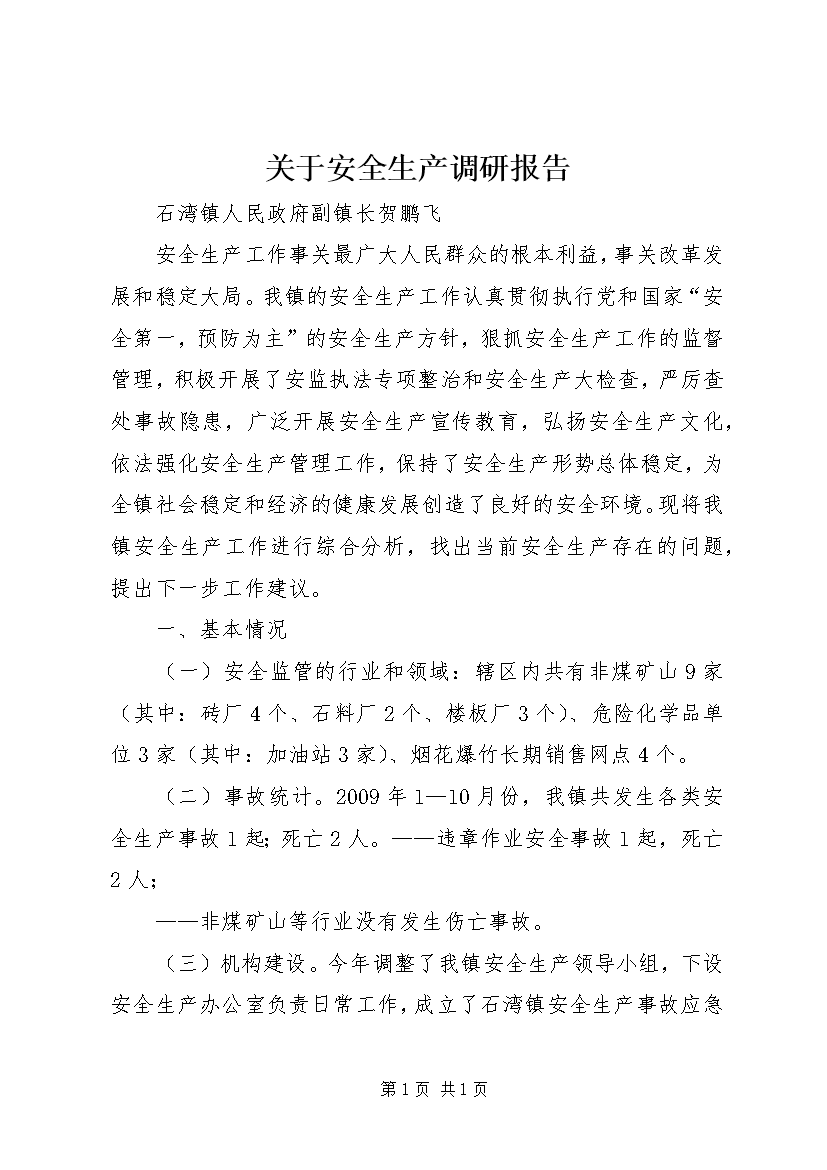 关于安全生产调研报告

石湾镇人民政府副镇长贺鹏飞

安全生产工作事关最广大人民群众的根本利益，事关改革发展和稳定大局。我镇的安全生产工作认真贯彻执行党和国家“安全第一，预防为主”的安全生产方针，狠抓安全生产工作的监督管理，积极开展了安监执法专项整治和安全生产大检查，严厉查处事故隐患，广泛开展安全生产宣传教育，弘扬安全生产文化，依法强化安全生产管理工作，保持了安全生产形势总体稳定，为全镇社会稳定和经济的健康发展创造了良好的安全环境。现将我镇安全生产工作进行综合分析，找出当前安全生产存在的问题，提出下一步工作建议。

一、基本情况

（一）安全监管的行业和领域：辖区内共有非煤矿山9家（其中：砖厂4个、石料厂2个、楼板厂3个）、危险化学品单位3家（其中：加油站3家）、烟花爆竹长期销售网点4个。

（二）事故统计。2009年1—10月份，我镇共发生各类安全生产事故1起；死亡2人。——违章作业安全事故1起，死亡2人；

——非煤矿山等行业没有发生伤亡事故。

（三）机构建设。今年调整了我镇安全生产领导小组，下设安全生产办公室负责日常工作，成立了石湾镇安全生产事故应急

第1页 共1页